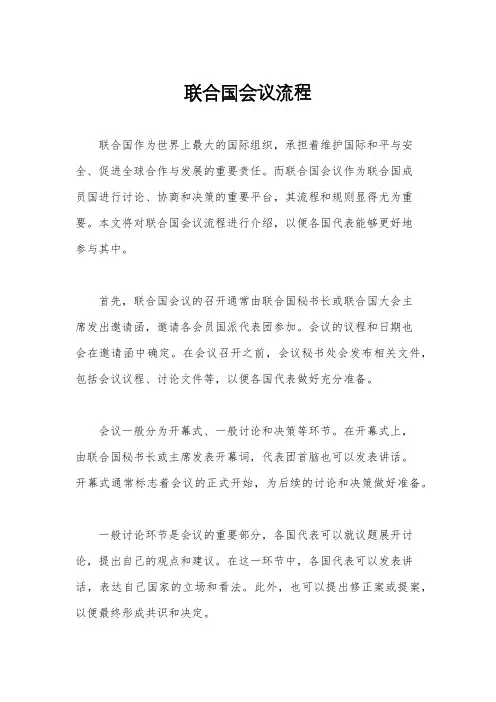 联合国会议流程

联合国作为世界上最大的国际组织，承担着维护国际和平与安全、促进全球合作与发展的重要责任。而联合国会议作为联合国成员国进行讨论、协商和决策的重要平台，其流程和规则显得尤为重要。本文将对联合国会议流程进行介绍，以便各国代表能够更好地参与其中。

首先，联合国会议的召开通常由联合国秘书长或联合国大会主席发出邀请函，邀请各会员国派代表团参加。会议的议程和日期也会在邀请函中确定。在会议召开之前，会议秘书处会发布相关文件，包括会议议程、讨论文件等，以便各国代表做好充分准备。

会议一般分为开幕式、一般讨论和决策等环节。在开幕式上，由联合国秘书长或主席发表开幕词，代表团首脑也可以发表讲话。开幕式通常标志着会议的正式开始，为后续的讨论和决策做好准备。

一般讨论环节是会议的重要部分，各国代表可以就议题展开讨论，提出自己的观点和建议。在这一环节中，各国代表可以发表讲话，表达自己国家的立场和看法。此外，也可以提出修正案或提案，以便最终形成共识和决定。